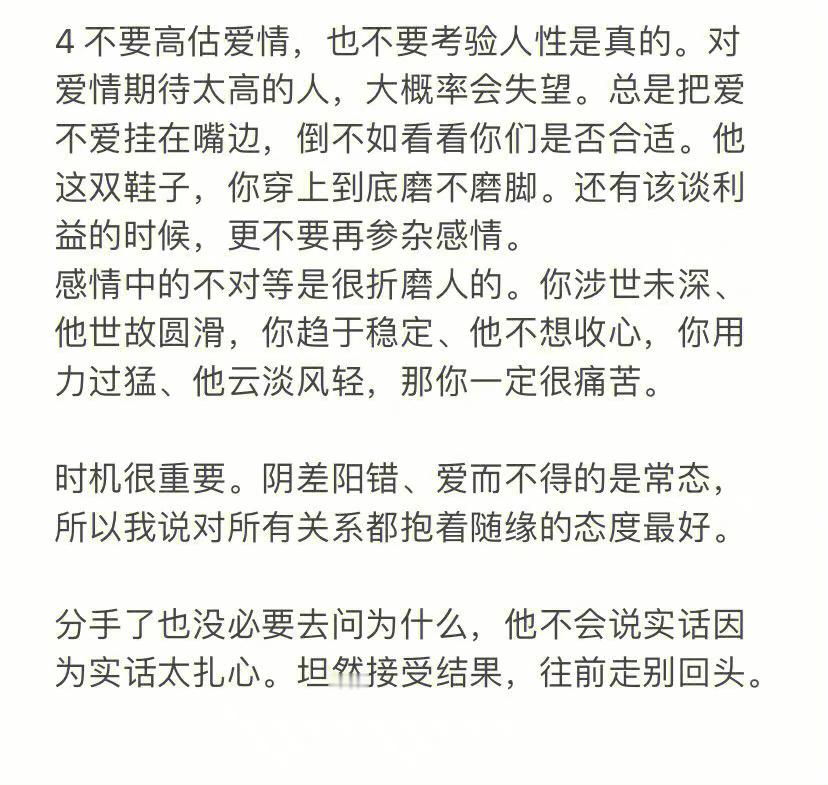 4 不要高估爱情，也不要考验人性是真的。对爱情期待太高的人，大概率会失望。总是把爱不爱挂在嘴边，倒不如看看你们是否合适。他这双鞋子，你穿上到底磨不磨脚。还有该谈利益的时候，更不要再参杂感情。
感情中的不对等是很折磨人的。你涉世未深、他世故圆滑，你趋于稳定、他不想收心，你用力过猛、他云淡风轻，那你一定很痛苦。

时机很重要。阴差阳错、爱而不得的是常态，所以我说对所有关系都抱着随缘的态度最好。

分手了也没必要去问为什么，他不会说实话因为实话太扎心。坦然接受结果，往前走别回头。